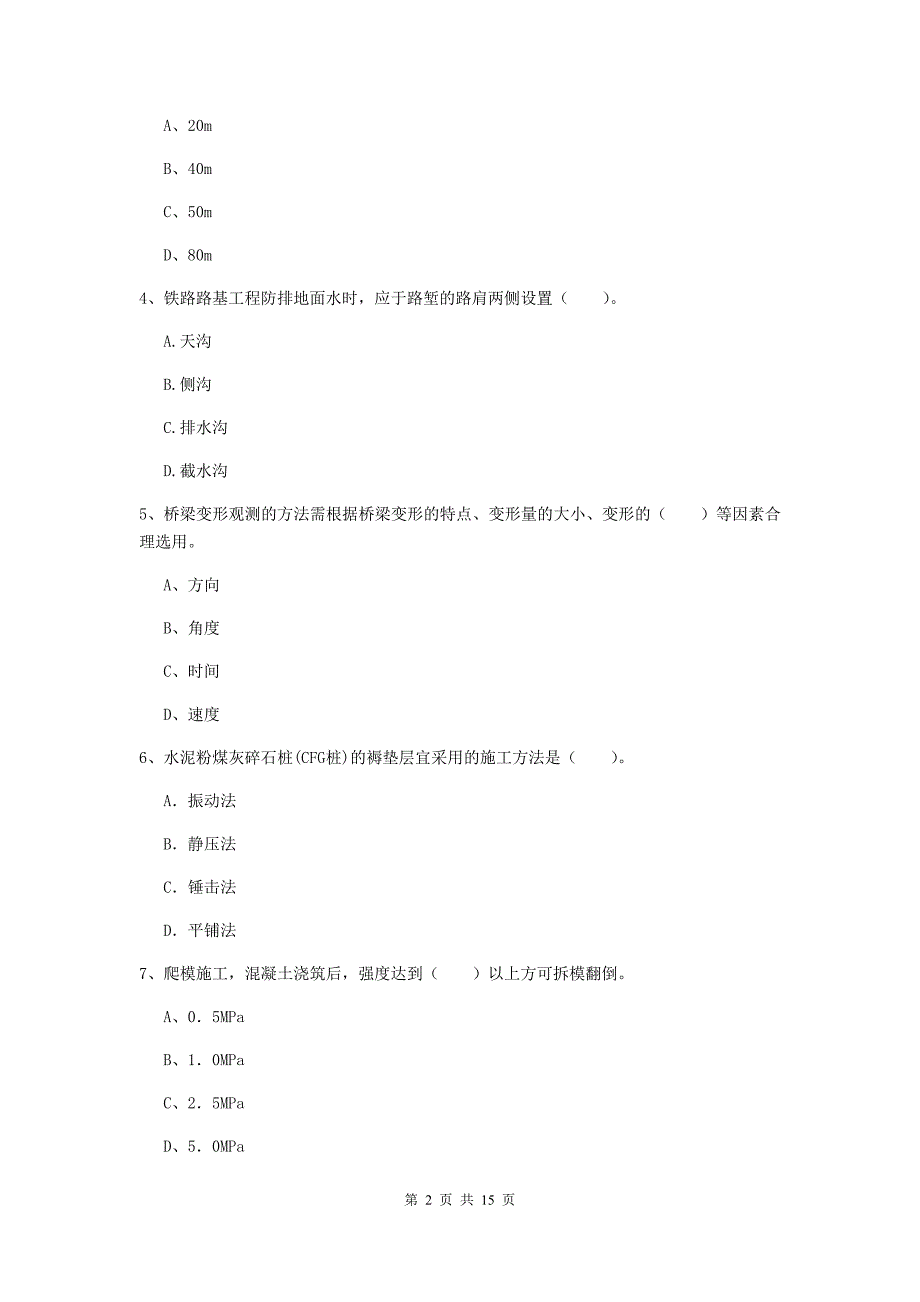 A、20m

B、40m

C、50m

D、80m

4、铁路路基工程防排地面水时，应于路堑的路肩两侧设置（　　）。

A.天沟

B.侧沟

C.排水沟

D.截水沟

5、桥梁变形观测的方法需根据桥梁变形的特点、变形量的大小、变形的（　　）等因素合理选用。

A、方向

B、角度

C、时间

D、速度

6、水泥粉煤灰碎石桩(CFG桩)的褥垫层宜采用的施工方法是（　　）。

A. 振动法

B. 静压法

C. 锤击法

D. 平铺法

7、爬模施工，混凝土浇筑后，强度达到（　　）以上方可拆模翻倒。

A、0．5MPa

B、1．0MPa

C、2．5MPa

D、5．0MPa

第 2 页 共 15 页